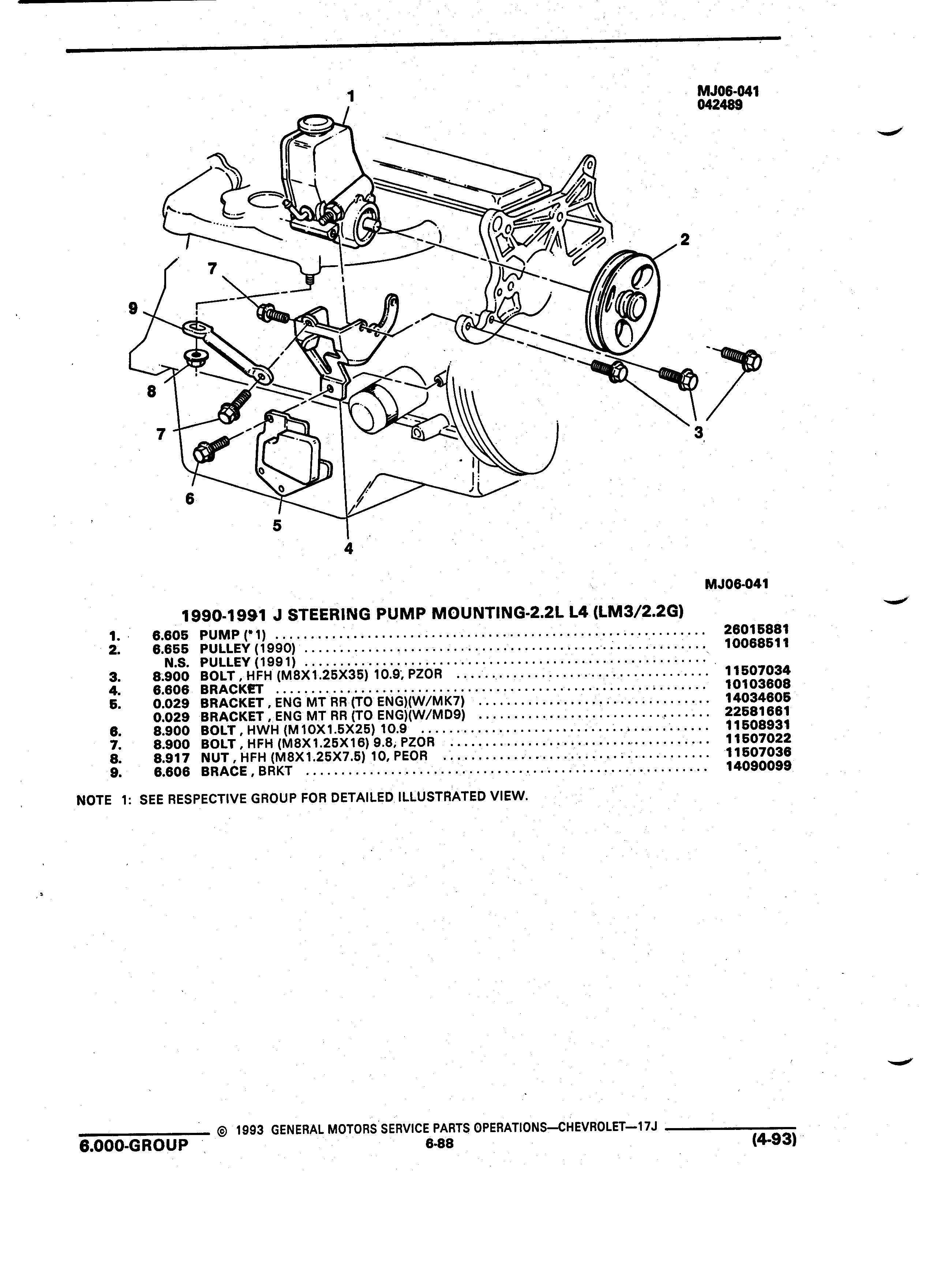 MJ06-041
042489

1
2
7
9
8
7
6
5
4
3

MJ06-041

1990-1991 J STEERING PUMP MOUNTING-2.2L L4 (LM3/2.2G)

| | | | |
|---|---|---|---|
| 1. | 6.605 | PUMP (*1) | 26015881 |
| 2. | 6.655 | PULLEY (1990) | 10068511 |
| | N.S. | PULLEY (1991) | |
| 3. | 8.900 | BOLT, HFH (M8X1.25X35) 10.9, PZOR | 11507034 |
| 4. | 6.606 | BRACKET | 10103608 |
| 5. | 0.029 | BRACKET, ENG MT RR (TO ENG)(W/MK7) | 14034605 |
| | 0.029 | BRACKET, ENG MT RR (TO ENG)(W/MD9) | 22581661 |
| 6. | 8.900 | BOLT, HWH (M10X1.5X25) 10.9 | 11508931 |
| 7. | 8.900 | BOLT, HFH (M8X1.25X16) 9.8, PZOR | 11507022 |
| 8. | 8.917 | NUT, HFH (M8X1.25X7.5) 10, PEOR | 11507036 |
| 9. | 6.606 | BRACE, BRKT | 14090099 |

NOTE 1: SEE RESPECTIVE GROUP FOR DETAILED ILLUSTRATED VIEW.

© 1993 GENERAL MOTORS SERVICE PARTS OPERATIONS—CHEVROLET—17J
6.000-GROUP
6-88
(4-93)